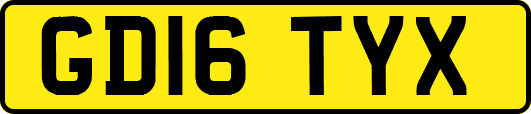 GD16 TYX